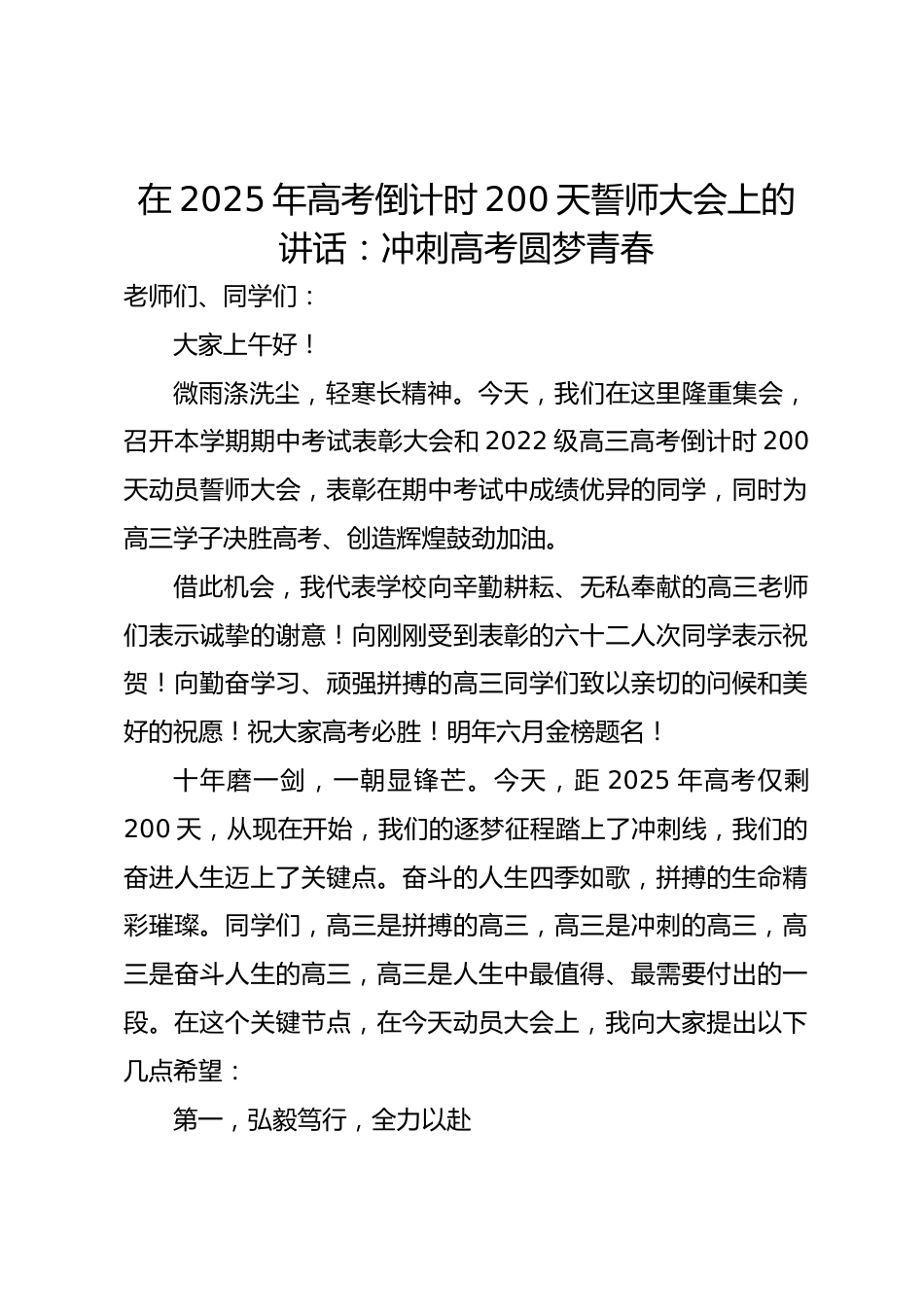 在 2025 年高考倒计时 200 天誓师大会上的讲话：冲刺高考圆梦青春

老师们、同学们：

大家上午好！

微雨涤洗尘，轻寒长精神。今天，我们在这里隆重集会，召开本学期期中考试表彰大会和 2022 级高三高考倒计时 200 天动员誓师大会，表彰在期中考试中成绩优异的同学，同时为高三学子决胜高考、创造辉煌鼓劲加油。

借此机会，我代表学校向辛勤耕耘、无私奉献的高三老师们表示诚挚的谢意！向刚刚受到表彰的六十二人次同学表示祝贺！向勤奋学习、顽强拼搏的高三同学们致以亲切的问候和美好的祝愿！祝大家高考必胜！明年六月金榜题名！

十年磨一剑，一朝显锋芒。今天，距 2025 年高考仅剩 200 天，从现在开始，我们的逐梦征程踏上了冲刺线，我们的奋进人生迈上了关键点。奋斗的人生四季如歌，拼搏的生命精彩璀璨。同学们，高三是拼搏的高三，高三是冲刺的高三，高三是奋斗人生的高三，高三是人生中最值得、最需要付出的一段。在这个关键节点，在今天动员大会上，我向大家提出以下几点希望：

第一，弘毅笃行，全力以赴